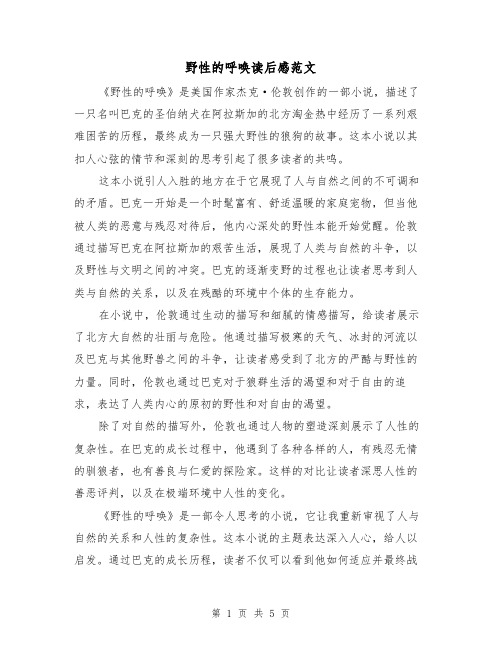 野性的呼唤读后感范文

《野性的呼唤》是美国作家杰克·伦敦创作的一部小说，描述了一只名叫巴克的圣伯纳犬在阿拉斯加的北方淘金热中经历了一系列艰难困苦的历程，最终成为一只强大野性的狼狗的故事。这本小说以其扣人心弦的情节和深刻的思考引起了很多读者的共鸣。

这本小说引人入胜的地方在于它展现了人与自然之间的不可调和的矛盾。巴克一开始是一个时髦富有、舒适温暖的家庭宠物，但当他被人类的恶意与残忍对待后，他内心深处的野性本能开始觉醒。伦敦通过描写巴克在阿拉斯加的艰苦生活，展现了人类与自然的斗争，以及野性与文明之间的冲突。巴克的逐渐变野的过程也让读者思考到人类与自然的关系，以及在残酷的环境中个体的生存能力。

在小说中，伦敦通过生动的描写和细腻的情感描写，给读者展示了北方大自然的壮丽与危险。他通过描写极寒的天气、冰封的河流以及巴克与其他野兽之间的斗争，让读者感受到了北方的严酷与野性的力量。同时，伦敦也通过巴克对于狼群生活的渴望和对于自由的追求，表达了人类内心的原初的野性和对自由的渴望。

除了对自然的描写外，伦敦也通过人物的塑造深刻展示了人性的复杂性。在巴克的成长过程中，他遇到了各种各样的人，有残忍无情的驯狼者，也有善良与仁爱的探险家。这样的对比让读者深思人性的善恶评判，以及在极端环境中人性的变化。

《野性的呼唤》是一部令人思考的小说，它让我重新审视了人与自然的关系和人性的复杂性。这本小说的主题表达深入人心，给人以启发。通过巴克的成长历程，读者不仅可以看到他如何适应并最终战

第 1 页 共 5 页